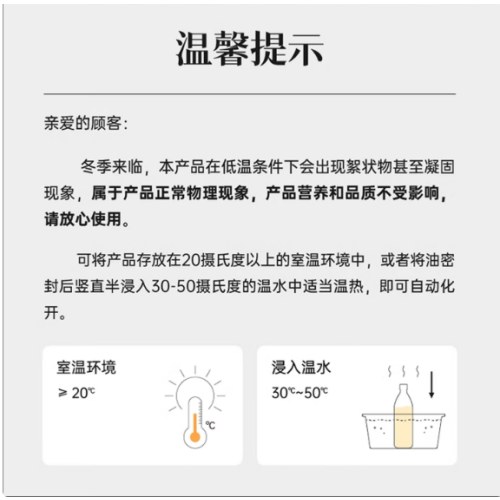 温馨提示

亲爱的顾客：

冬季来临，本产品在低温条件下会出现絮状物甚至凝固现象，属于产品正常物理现象，产品营养和品质不受影响，请放心使用。

可将产品存放在20摄氏度以上的室温环境中，或者将油密封后竖直半浸入30-50摄氏度的温水中适当温热，即可自动化开。

室温环境
≥ 20℃

℃

浸入温水
30℃~50℃